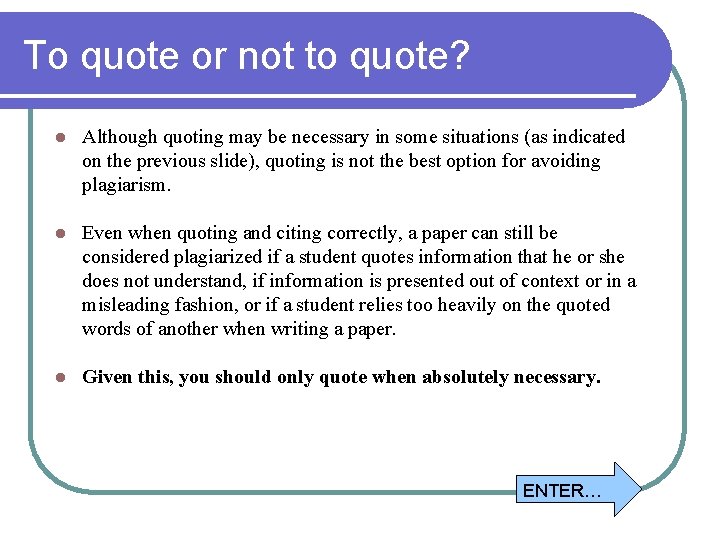 To quote or not to quote?

• Although quoting may be necessary in some situations (as indicated on the previous slide), quoting is not the best option for avoiding plagiarism.

• Even when quoting and citing correctly, a paper can still be considered plagiarized if a student quotes information that he or she does not understand, if information is presented out of context or in a misleading fashion, or if a student relies too heavily on the quoted words of another when writing a paper.

• Given this, you should only quote when absolutely necessary.

ENTER…